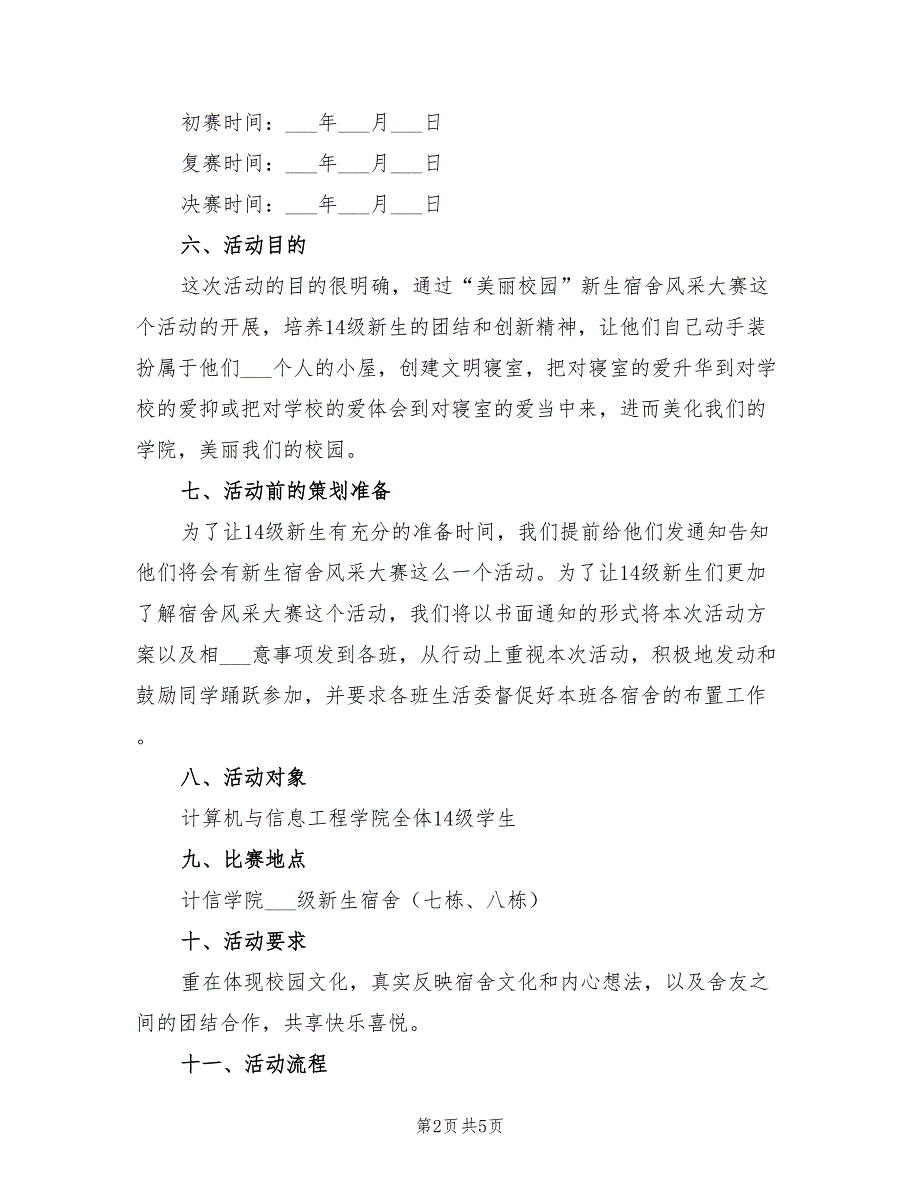 初赛时间：___年___月___日

复赛时间：___年___月___日

决赛时间：___年___月___日

六、活动目的

这次活动的目的很明确，通过“美丽校园”新生宿舍风采大赛这个活动的开展，培养14级新生的团结和创新精神，让他们自己动手装扮属于他们___个人的小屋，创建文明寝室，把对寝室的爱升华到对学校的爱抑或把对学校的爱体会到对寝室的爱当中来，进而美化我们的学院，美丽我们的校园。

七、活动前的策划准备

为了让14级新生有充分的准备时间，我们提前给他们发通知告知他们将会有新生宿舍风采大赛这么一个活动。为了让14级新生们更加了解宿舍风采大赛这个活动，我们将以书面通知的形式将本次活动方案以及相___意事项发到各班，从行动上重视本次活动，积极地发动和鼓励同学踊跃参加，并要求各班生活委督促好本班各宿舍的布置工作。

八、活动对象

计算机与信息工程学院全体14级学生

九、比赛地点

计信学院___级新生宿舍（七栋、八栋）

十、活动要求

重在体现校园文化，真实反映宿舍文化和内心想法，以及舍友之间的团结合作，共享快乐喜悦。

十一、活动流程

第2页 共5页